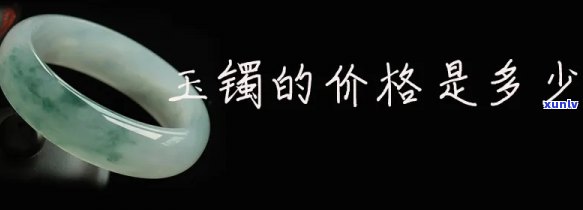 玉镯的价格是多少

xunlv